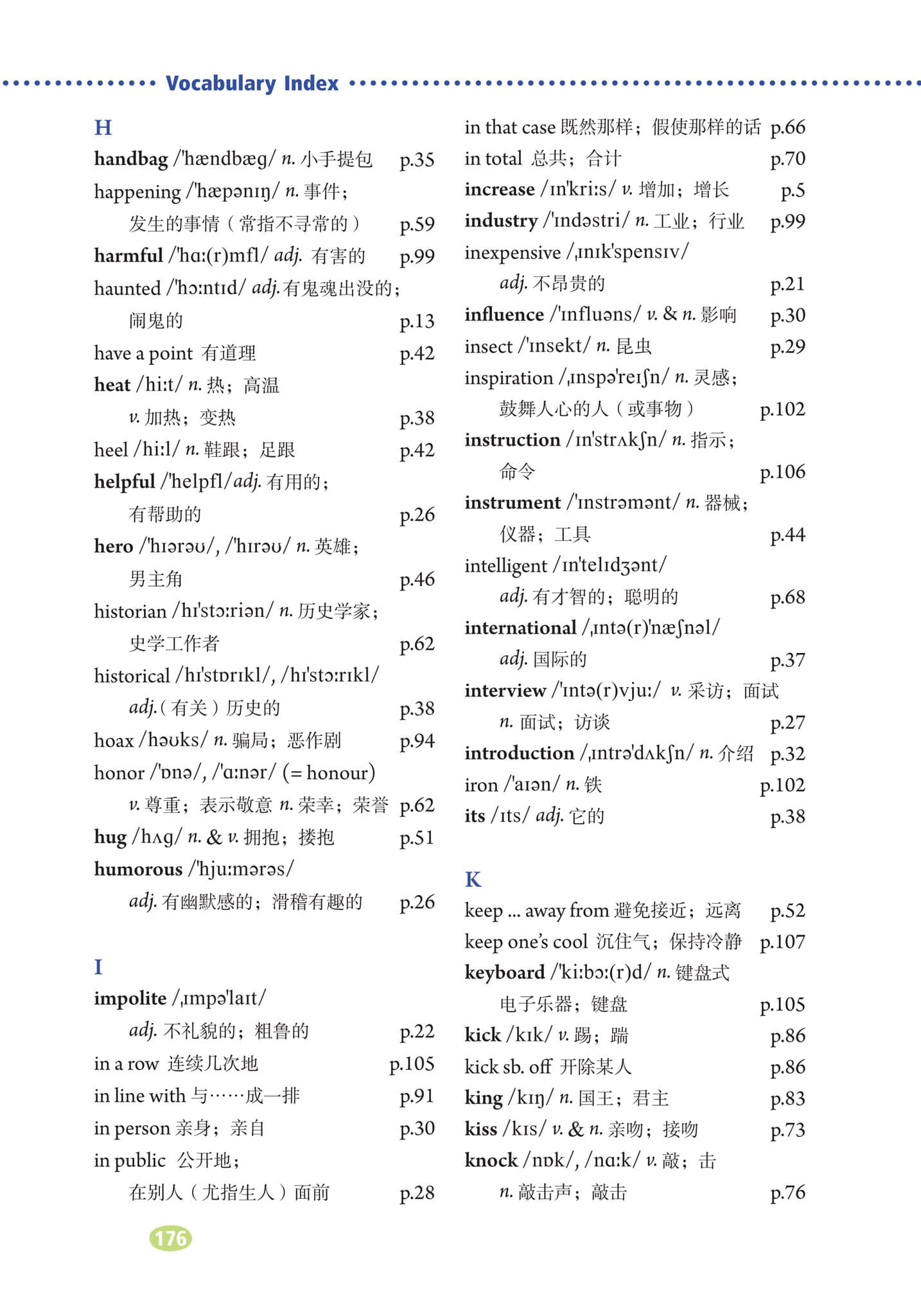 Vocabulary Index

H

handbag /'hændbæg/ n. 小手提包 p.35

happening /'hæpənɪŋ/ n. 事件；发生的事情（常指不寻常的） p.59

harmful /'hɑː(r)mfl/ adj. 有害的 p.99

haunted /'hɔːntɪd/ adj. 有鬼魂出没的；闹鬼的 p.13

have a point 有道理 p.42

heat /hiːt/ n. 热；高温 v. 加热；变热 p.38

heel /hiːl/ n. 鞋跟；足跟 p.42

helpful /'helpfl/ adj. 有用的；有帮助的 p.26

hero /'hɪərəʊ/, /'hɪrəʊ/ n. 英雄；男主角 p.46

historian /hɪ'stɔːriən/ n. 历史学家；史学工作者 p.62

historical /hɪ'stɒrɪkl/, /hɪ'stɔːrɪkl/ adj.（有关）历史的 p.38

hoax /həʊks/ n. 骗局；恶作剧 p.94

honor /'ɒnə/, /'ɑːnər/ (= honour) v. 尊重；表示敬意 n. 荣幸；荣誉 p.62

hug /hʌg/ n. & v. 拥抱；搂抱 p.51

humorous /'hjuːmərəs/ adj. 有幽默感的；滑稽有趣的 p.26

I

impolite /ˌɪmpə'laɪt/ adj. 不礼貌的；粗鲁的 p.22

in a row 连续几次地 p.105

in line with 与……成一排 p.91

in person 亲身；亲自 p.30

in public 公开地；在别人（尤指生人）面前 p.28

in that case 既然那样；假使那样的话 p.66

in total 总共；合计 p.70

increase /ɪn'kriːs/ v. 增加；增长 p.5

industry /'ɪndəstri/ n. 工业；行业 p.99

inexpensive /ˌɪnɪk'spensɪv/ adj. 不昂贵的 p.21

influence /'ɪnfluəns/ v. & n. 影响 p.30

insect /'ɪnsekt/ n. 昆虫 p.29

inspiration /ˌɪnspə'reɪʃn/ n. 灵感；鼓舞人心的人（或事物） p.102

instruction /ɪn'strʌkʃn/ n. 指示；命令 p.106

instrument /'ɪnstrəmənt/ n. 器械；仪器；工具 p.44

intelligent /ɪn'telɪdʒənt/ adj. 有才智的；聪明的 p.68

international /ˌɪntə(r)'næʃnəl/ adj. 国际的 p.37

interview /'ɪntə(r)vjuː/ v. 采访；面试 n. 面试；访谈 p.27

introduction /ˌɪntrə'dʌkʃn/ n. 介绍 p.32

iron /'aɪən/ n. 铁 p.102

its /ɪts/ adj. 它的 p.38

K

keep ... away from 避免接近；远离 p.52

keep one's cool 沉住气；保持冷静 p.107

keyboard /'kiːbɔː(r)d/ n. 键盘式电子乐器；键盘 p.105

kick /kɪk/ v. 踢；踹 p.86

kick sb. off 开除某人 p.86

king /kɪŋ/ n. 国王；君主 p.83

kiss /kɪs/ v. & n. 亲吻；接吻 p.73

knock /nɒk/, /nɑːk/ v. 敲；击 n. 敲击声；敲击 p.76

176